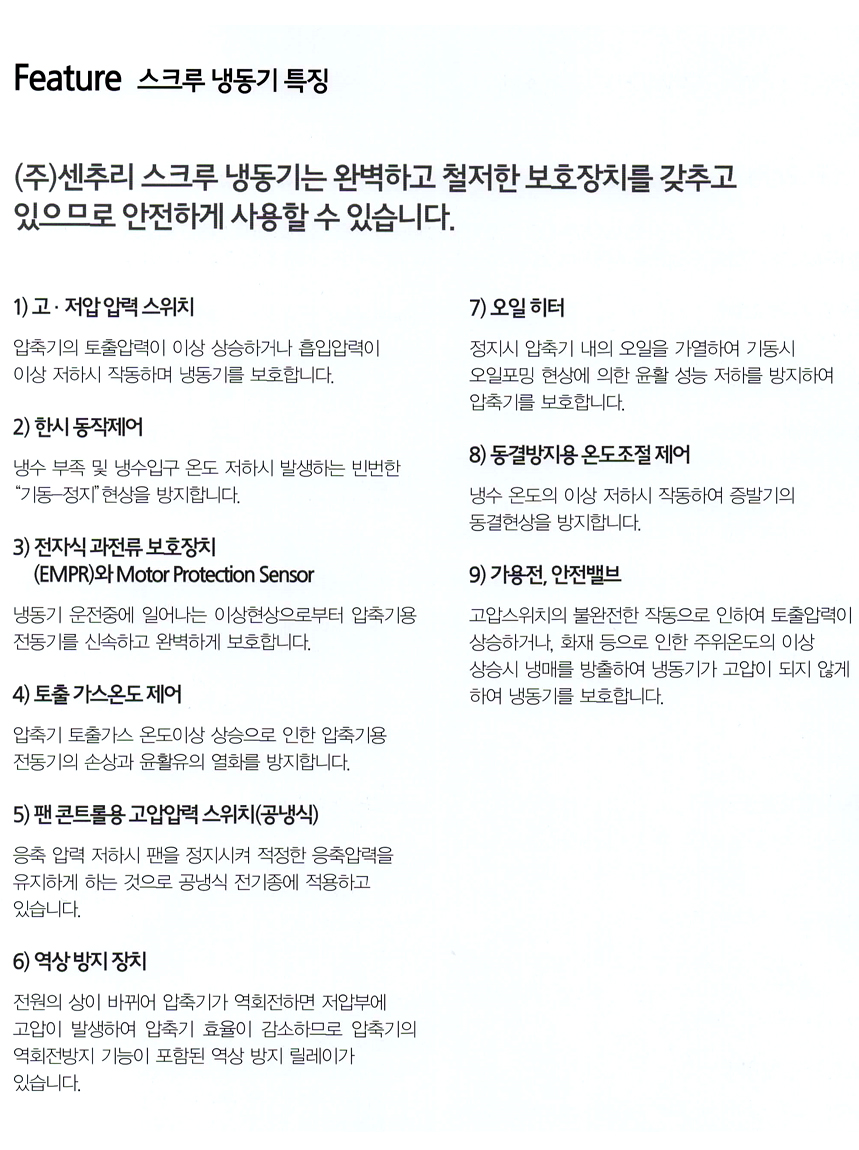 Feature 스크루 냉동기 특징

(주)센추리 스크루 냉동기는 완벽하고 철저한 보호장치를 갖추고 있으므로 안전하게 사용할 수 있습니다.

1) 고 · 저압 압력 스위치

압축기의 토출압력이 이상 상승하거나 흡입압력이 이상 저하시 작동하며 냉동기를 보호합니다.

2) 한시 동작제어

냉수 부족 및 냉수입구 온도 저하시 발생하는 빈번한 "기동–정지" 현상을 방지합니다.

3) 전자식 과전류 보호장치 (EMPR)와 Motor Protection Sensor

냉동기 운전중에 일어나는 이상현상으로부터 압축기용 전동기를 신속하고 완벽하게 보호합니다.

4) 토출 가스온도 제어

압축기 토출가스 온도이상 상승으로 인한 압축기용 전동기의 손상과 윤활유의 열화를 방지합니다.

5) 팬 콘트롤용 고압압력 스위치(공냉식)

응축 압력 저하시 팬을 정지시켜 적정한 응축압력을 유지하게 하는 것으로 공냉식 전기종에 적용하고 있습니다.

6) 역상 방지 장치

전원의 상이 바뀌어 압축기가 역회전하면 저압부에 고압이 발생하여 압축기 효율이 감소하므로 압축기의 역회전방지 기능이 포함된 역상 방지 릴레이가 있습니다.

7) 오일 히터

정지시 압축기 내의 오일을 가열하여 기동시 오일포밍 현상에 의한 윤활 성능 저하를 방지하여 압축기를 보호합니다.

8) 동결방지용 온도조절 제어

냉수 온도의 이상 저하시 작동하여 증발기의 동결현상을 방지합니다.

9) 가용전, 안전밸브

고압스위치의 불완전한 작동으로 인하여 토출압력이 상승하거나, 화재 등으로 인한 주위온도의 이상 상승시 냉매를 방출하여 냉동기가 고압이 되지 않게 하여 냉동기를 보호합니다.